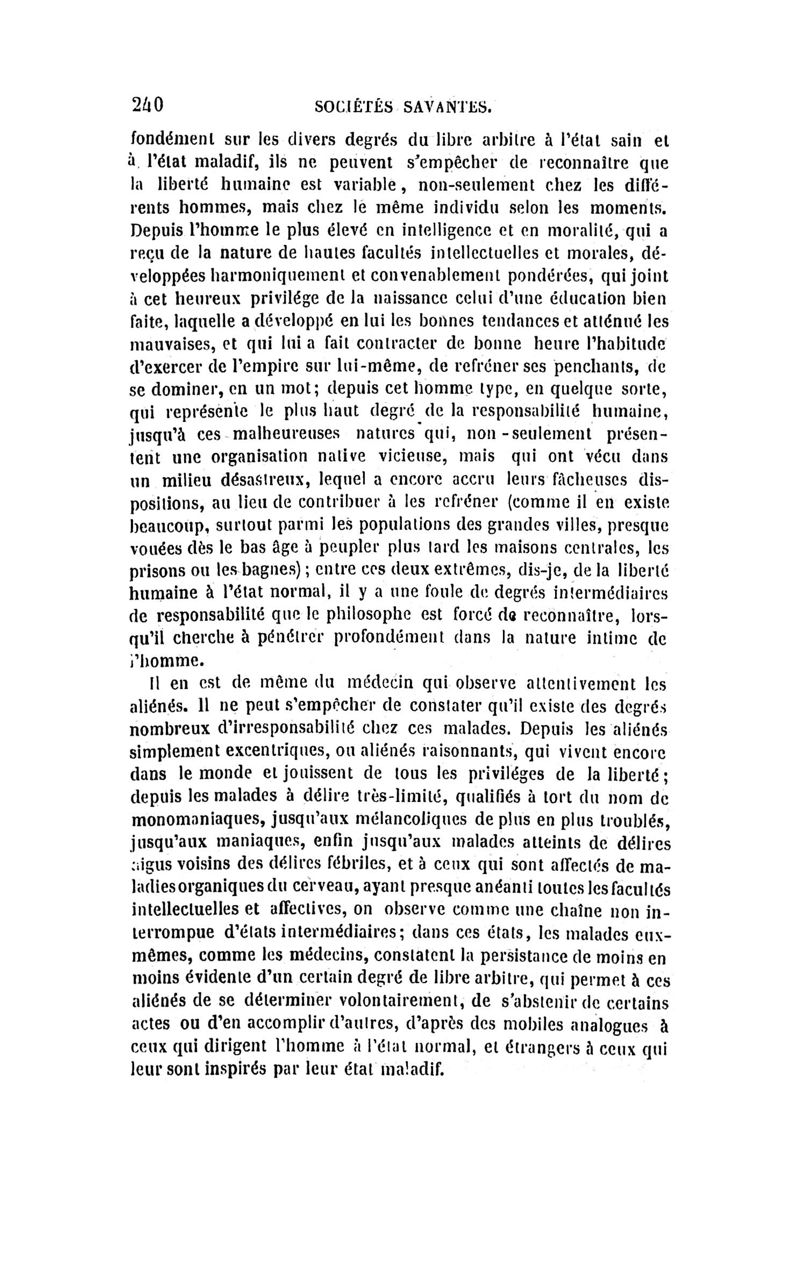 240 SOCIÉTÉS SAVANTES.

fondément sur les divers degrés du libre arbitre à l'état sain et à l'état maladif, ils ne peuvent s'empêcher de reconnaître que la liberté humaine est variable, non-seulement chez les différents hommes, mais chez le même individu selon les moments. Depuis l'homme le plus élevé en intelligence et en moralité, qui a reçu de la nature de hautes facultés intellectuelles et morales, développées harmoniquement et convenablement pondérées, qui joint à cet heureux privilége de la naissance celui d'une éducation bien faite, laquelle a développé en lui les bonnes tendances et atténué les mauvaises, et qui lui a fait contracter de bonne heure l'habitude d'exercer de l'empire sur lui-même, de refréner ses penchants, de se dominer, en un mot; depuis cet homme type, en quelque sorte, qui représente le plus haut degré de la responsabilité humaine, jusqu'à ces malheureuses natures qui, non-seulement présentent une organisation native vicieuse, mais qui ont vécu dans un milieu désastreux, lequel a encore accru leurs fâcheuses dispositions, au lieu de contribuer à les refréner (comme il en existe beaucoup, surtout parmi les populations des grandes villes, presque vouées dès le bas âge à peupler plus tard les maisons centrales, les prisons ou les bagnes); entre ces deux extrêmes, dis-je, de la liberté humaine à l'état normal, il y a une foule de degrés intermédiaires de responsabilité que le philosophe est forcé de reconnaître, lorsqu'il cherche à pénétrer profondément dans la nature intime de l'homme.

Il en est de même du médecin qui observe attentivement les aliénés. Il ne peut s'empêcher de constater qu'il existe des degrés nombreux d'irresponsabilité chez ces malades. Depuis les aliénés simplement excentriques, ou aliénés raisonnants, qui vivent encore dans le monde et jouissent de tous les priviléges de la liberté; depuis les malades à délire très-limité, qualifiés à tort du nom de monomaniaques, jusqu'aux mélancoliques de plus en plus troublés, jusqu'aux maniaques, enfin jusqu'aux malades atteints de délires aigus voisins des délires fébriles, et à ceux qui sont affectés de maladies organiques du cerveau, ayant presque anéanti toutes les facultés intellectuelles et affectives, on observe comme une chaîne non interrompue d'états intermédiaires; dans ces états, les malades eux-mêmes, comme les médecins, constatent la persistance de moins en moins évidente d'un certain degré de libre arbitre, qui permet à ces aliénés de se déterminer volontairement, de s'abstenir de certains actes ou d'en accomplir d'autres, d'après des mobiles analogues à ceux qui dirigent l'homme à l'état normal, et étrangers à ceux qui leur sont inspirés par leur état maladif.